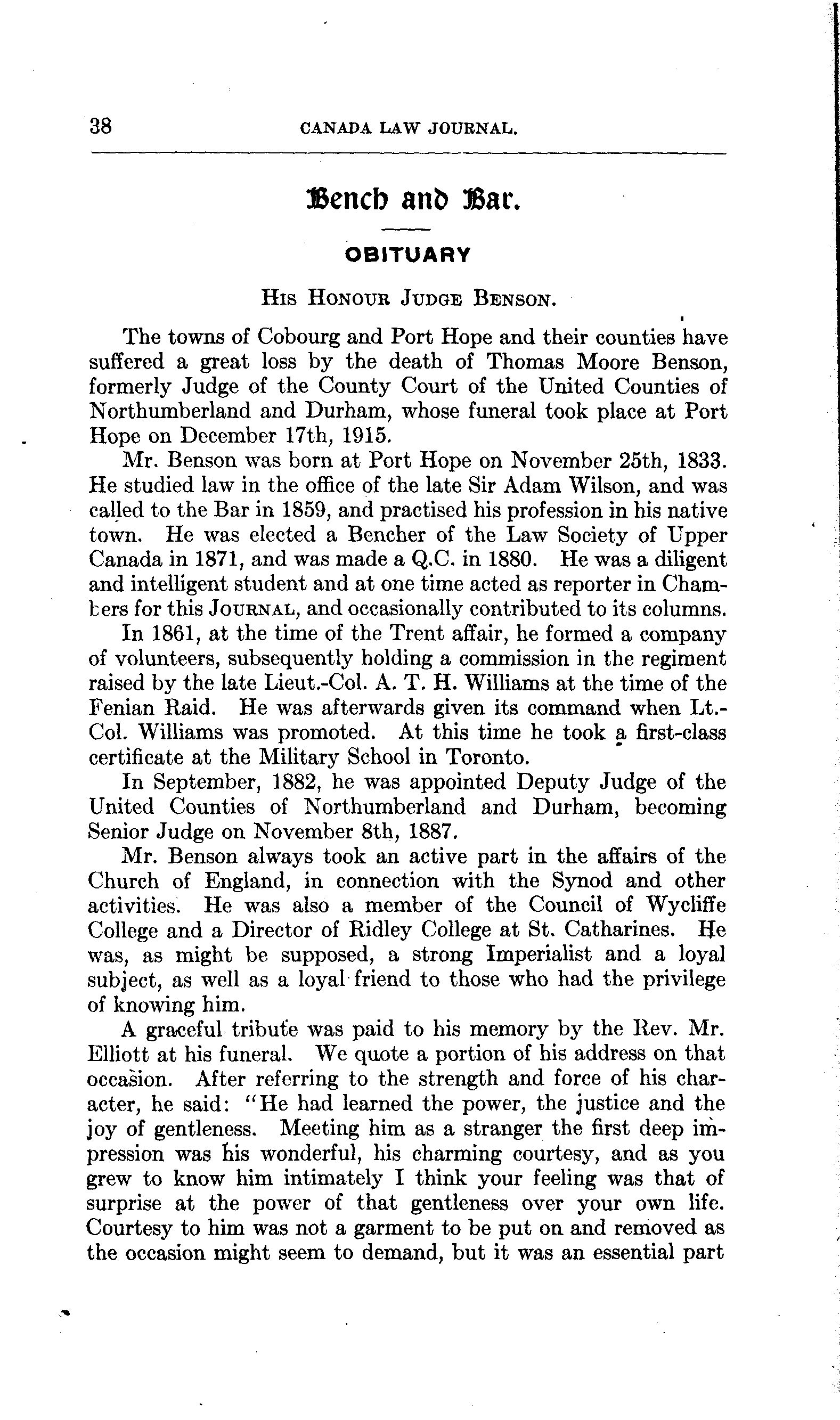 38 CANADA LAW JOURNAL.

Bench and Bar.

OBITUARY

HIS HONOUR JUDGE BENSON.

The towns of Cobourg and Port Hope and their counties have suffered a great loss by the death of Thomas Moore Benson, formerly Judge of the County Court of the United Counties of Northumberland and Durham, whose funeral took place at Port Hope on December 17th, 1915.

Mr. Benson was born at Port Hope on November 25th, 1833. He studied law in the office of the late Sir Adam Wilson, and was called to the Bar in 1859, and practised his profession in his native town. He was elected a Bencher of the Law Society of Upper Canada in 1871, and was made a Q.C. in 1880. He was a diligent and intelligent student and at one time acted as reporter in Chambers for this JOURNAL, and occasionally contributed to its columns.

In 1861, at the time of the Trent affair, he formed a company of volunteers, subsequently holding a commission in the regiment raised by the late Lieut.-Col. A. T. H. Williams at the time of the Fenian Raid. He was afterwards given its command when Lt.-Col. Williams was promoted. At this time he took a first-class certificate at the Military School in Toronto.

In September, 1882, he was appointed Deputy Judge of the United Counties of Northumberland and Durham, becoming Senior Judge on November 8th, 1887.

Mr. Benson always took an active part in the affairs of the Church of England, in connection with the Synod and other activities. He was also a member of the Council of Wycliffe College and a Director of Ridley College at St. Catharines. He was, as might be supposed, a strong Imperialist and a loyal subject, as well as a loyal friend to those who had the privilege of knowing him.

A graceful tribute was paid to his memory by the Rev. Mr. Elliott at his funeral. We quote a portion of his address on that occasion. After referring to the strength and force of his character, he said: "He had learned the power, the justice and the joy of gentleness. Meeting him as a stranger the first deep impression was his wonderful, his charming courtesy, and as you grew to know him intimately I think your feeling was that of surprise at the power of that gentleness over your own life. Courtesy to him was not a garment to be put on and removed as the occasion might seem to demand, but it was an essential part